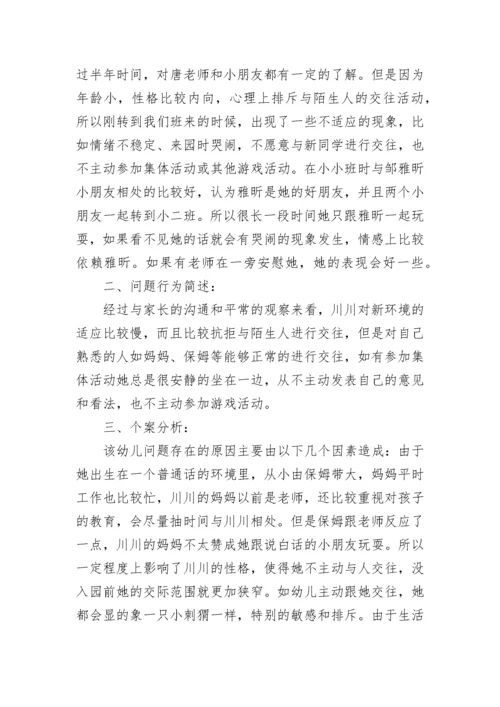 过半年时间，对唐老师和小朋友都有一定的了解。但是因为年龄小，性格比较内向，心理上排斥与陌生人的交往活动，所以刚转到我们班来的时候，出现了一些不适应的现象，比如情绪不稳定、来园时哭闹，不愿意与新同学进行交往，也不主动参加集体活动或其他游戏活动。在小小班时与邹雅昕小朋友相处的比较好，认为雅昕是她的好朋友，并且两个小朋友一起转到小二班。所以很长一段时间她只跟雅昕一起玩耍，如果看不见她的话就会有哭闹的现象发生，情感上比较依赖雅昕。如果有老师在一旁安慰她，她的表现会好一些。

二、问题行为简述：

经过与家长的沟通和平常的观察来看，川川对新环境的适应比较慢，而且比较抗拒与陌生人进行交往，但是对自己熟悉的人如妈妈、保姆等能够正常的进行交往，如有参加集体活动她总是很安静的坐在一边，从不主动发表自己的意见和看法，也不主动参加游戏活动。

三、个案分析：

该幼儿问题存在的原因主要由以下几个因素造成：由于她出生在一个普通话的环境里，从小由保姆带大，妈妈平时工作也比较忙，川川的妈妈以前是老师，还比较重视对孩子的教育，会尽量抽时间与川川相处。但是保姆跟老师反应了一点，川川的妈妈不太赞成她跟说白话的小朋友玩耍。所以一定程度上影响了川川的性格，使得她不主动与人交往，没入园前她的交际范围就更加狭窄。如幼儿主动跟她交往，她都会显的象一只小刺猬一样，特别的敏感和排斥。由于生活